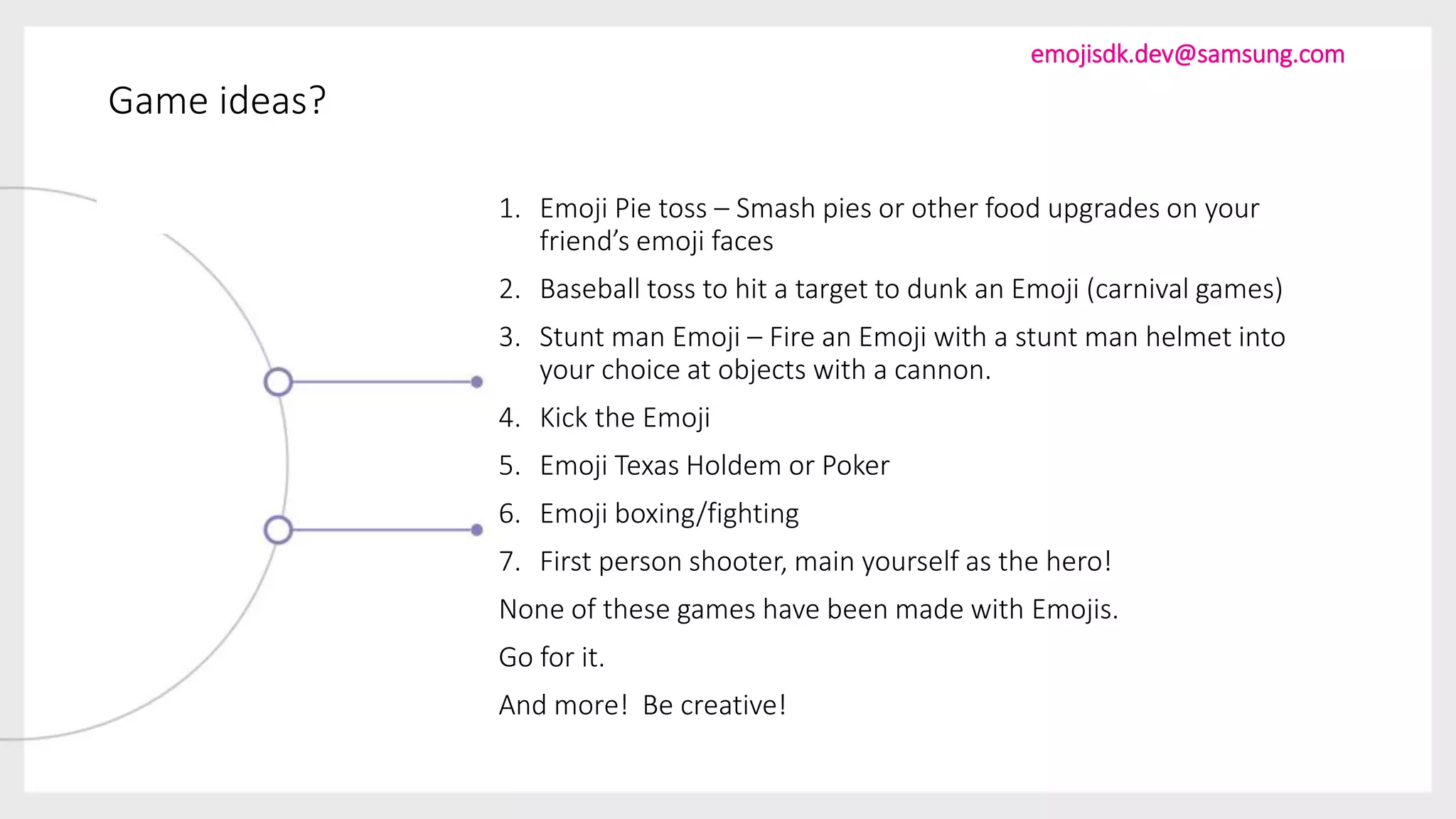 emojisdk.dev@samsung.com

Game ideas?

1. Emoji Pie toss – Smash pies or other food upgrades on your friend’s emoji faces
2. Baseball toss to hit a target to dunk an Emoji (carnival games)
3. Stunt man Emoji – Fire an Emoji with a stunt man helmet into your choice at objects with a cannon.
4. Kick the Emoji
5. Emoji Texas Holdem or Poker
6. Emoji boxing/fighting
7. First person shooter, main yourself as the hero!

None of these games have been made with Emojis.

Go for it.

And more! Be creative!